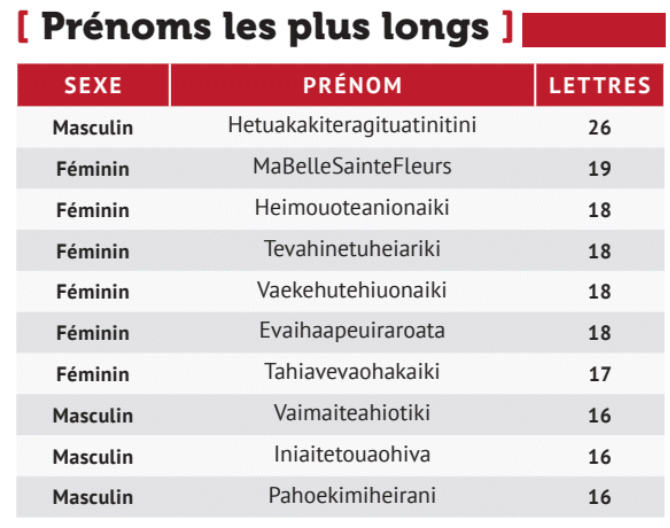 [ Prénoms les plus longs ]

| SEXE | PRÉNOM | LETTRES |
|---|---|---|
| Masculin | Hetuakakiteragituatinitini | 26 |
| Féminin | MaBelleSainteFleurs | 19 |
| Féminin | Heimouoteanionaiki | 18 |
| Féminin | Tevahinetuheiariki | 18 |
| Féminin | Vaekehutehiuonaiki | 18 |
| Féminin | Evaihaapeuiraroata | 18 |
| Féminin | Tahiavevaohakaiki | 17 |
| Masculin | Vaimaiteahiotiki | 16 |
| Masculin | Iniaitetouaohiva | 16 |
| Masculin | Pahoekimiheirani | 16 |